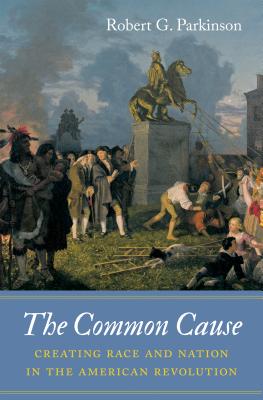 Robert G. Parkinson

The Common Cause

CREATING RACE AND NATION IN THE AMERICAN REVOLUTION